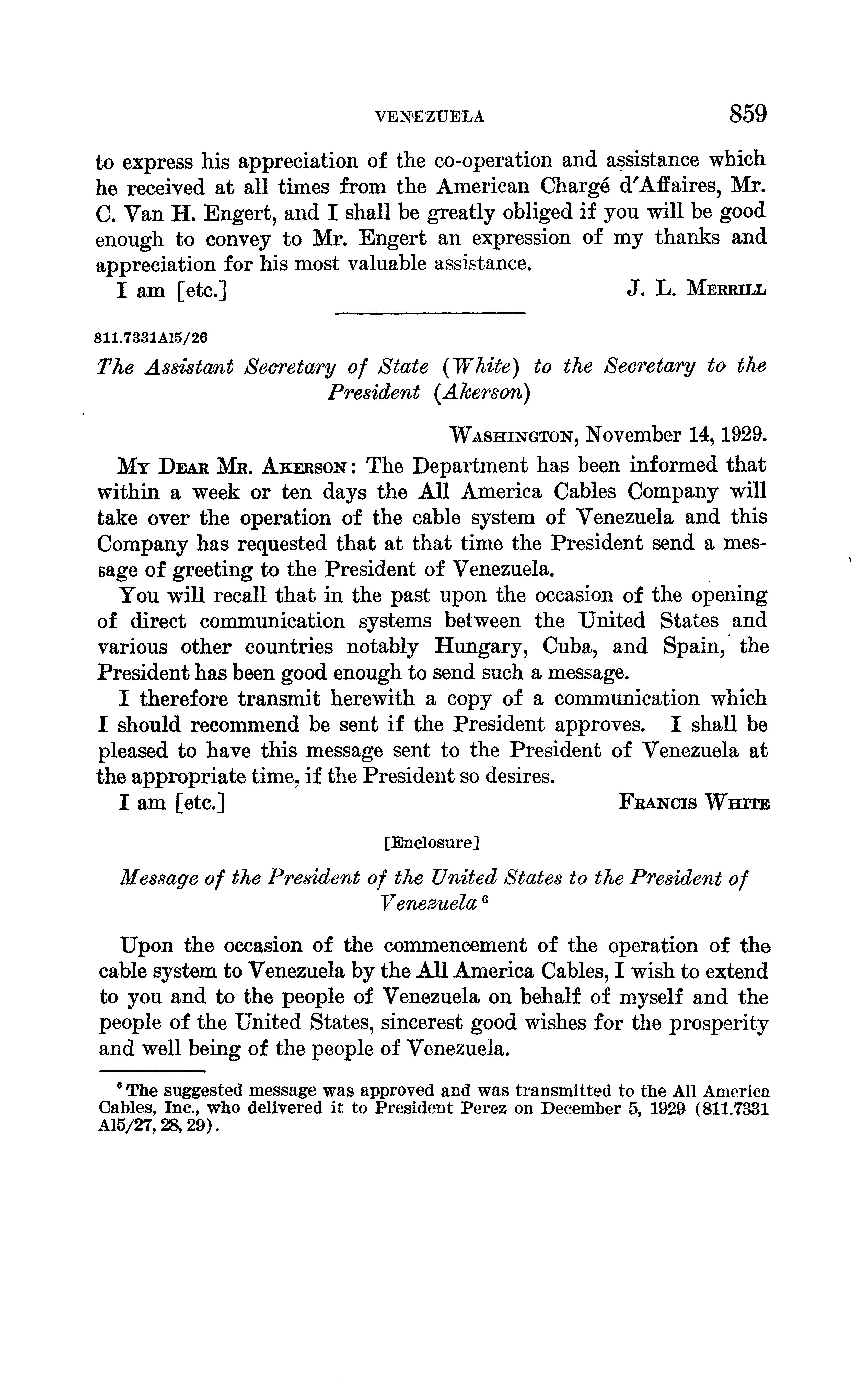 VENEZUELA 859

to express his appreciation of the co-operation and assistance which he received at all times from the American Chargé d'Affaires, Mr. C. Van H. Engert, and I shall be greatly obliged if you will be good enough to convey to Mr. Engert an expression of my thanks and appreciation for his most valuable assistance.

I am [etc.] J. L. MERRILL

811.7331A15/26

The Assistant Secretary of State (White) to the Secretary to the President (Akerson)

WASHINGTON, November 14, 1929.

MY DEAR MR. AKERSON: The Department has been informed that within a week or ten days the All America Cables Company will take over the operation of the cable system of Venezuela and this Company has requested that at that time the President send a message of greeting to the President of Venezuela.

You will recall that in the past upon the occasion of the opening of direct communication systems between the United States and various other countries notably Hungary, Cuba, and Spain, the President has been good enough to send such a message.

I therefore transmit herewith a copy of a communication which I should recommend be sent if the President approves. I shall be pleased to have this message sent to the President of Venezuela at the appropriate time, if the President so desires.

I am [etc.] FRANCIS WHITE

[Enclosure]

Message of the President of the United States to the President of Venezuela $^6$

Upon the occasion of the commencement of the operation of the cable system to Venezuela by the All America Cables, I wish to extend to you and to the people of Venezuela on behalf of myself and the people of the United States, sincerest good wishes for the prosperity and well being of the people of Venezuela.

$^6$ The suggested message was approved and was transmitted to the All America Cables, Inc., who delivered it to President Perez on December 5, 1929 (811.7331 A15/27, 28, 29).